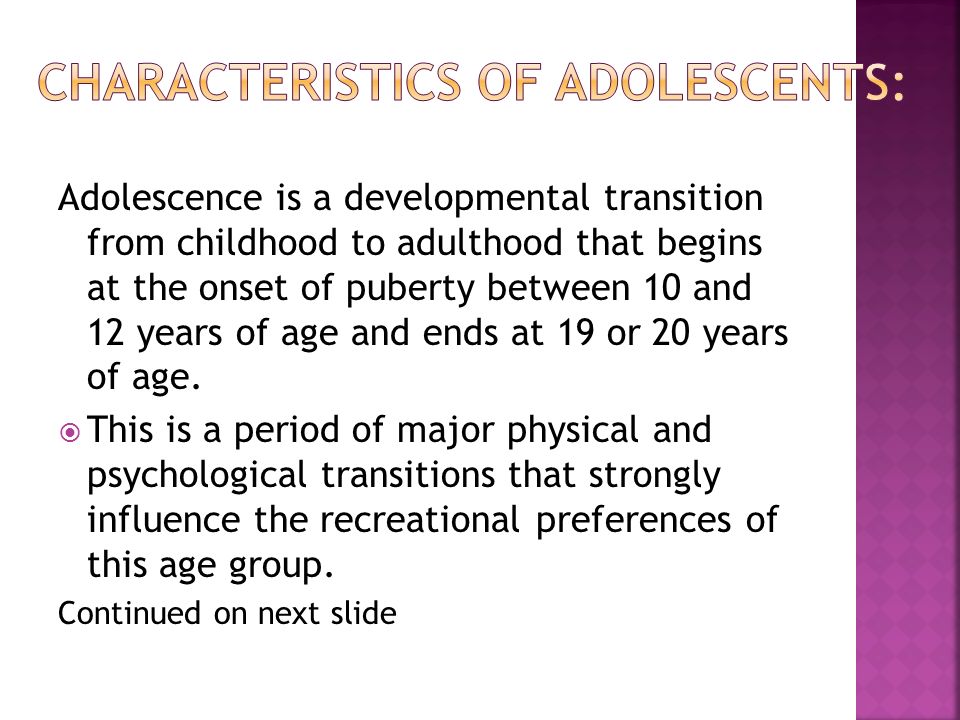 CHARACTERISTICS OF ADOLESCENTS:

Adolescence is a developmental transition from childhood to adulthood that begins at the onset of puberty between 10 and 12 years of age and ends at 19 or 20 years of age.

This is a period of major physical and psychological transitions that strongly influence the recreational preferences of this age group.

Continued on next slide